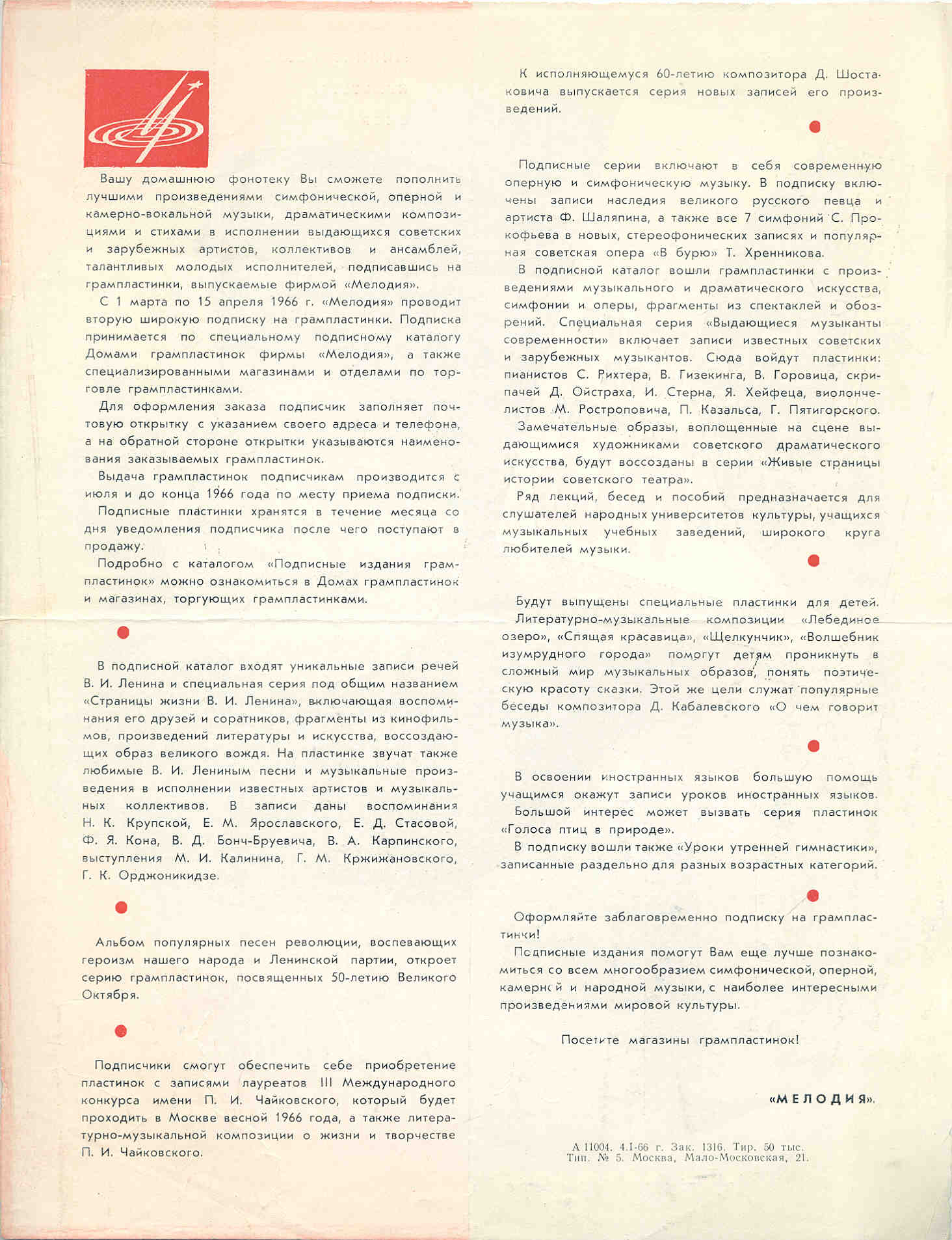 Вашу домашнюю фонотеку Вы сможете пополнить лучшими произведениями симфонической, оперной и камерно-вокальной музыки, драматическими композициями и стихами в исполнении выдающихся советских и зарубежных артистов, коллективов и ансамблей, талантливых молодых исполнителей, подписавшись на грампластинки, выпускаемые фирмой «Мелодия».

С 1 марта по 15 апреля 1966 г. «Мелодия» проводит вторую широкую подписку на грампластинки. Подписка принимается по специальному подписному каталогу Домами грампластинок фирмы «Мелодия», а также специализированными магазинами и отделами по торговле грампластинками.

Для оформления заказа подписчик заполняет почтовую открытку с указанием своего адреса и телефона, а на обратной стороне открытки указываются наименования заказываемых грампластинок.

Выдача грампластинок подписчикам производится с июля и до конца 1966 года по месту приема подписки.

Подписные пластинки хранятся в течение месяца со дня уведомления подписчика после чего поступают в продажу.

Подробно с каталогом «Подписные издания грампластинок» можно ознакомиться в Домах грампластинок и магазинах, торгующих грампластинками.

В подписной каталог входят уникальные записи речей В. И. Ленина и специальная серия под общим названием «Страницы жизни В. И. Ленина», включающая воспоминания его друзей и соратников, фрагменты из кинофильмов, произведений литературы и искусства, воссоздающих образ великого вождя. На пластинке звучат также любимые В. И. Лениным песни и музыкальные произведения в исполнении известных артистов и музыкальных коллективов. В записи даны воспоминания Н. К. Крупской, Е. М. Ярославского, Е. Д. Стасовой, Ф. Я. Кона, В. Д. Бонч-Бруевича, В. А. Карпинского, выступления М. И. Калинина, Г. М. Кржижановского, Г. К. Орджоникидзе.

Альбом популярных песен революции, воспевающих героизм нашего народа и Ленинской партии, откроет серию грампластинок, посвященных 50-летию Великого Октября.

Подписчики смогут обеспечить себе приобретение пластинок с записями лауреатов III Международного конкурса имени П. И. Чайковского, который будет проходить в Москве весной 1966 года, а также литературно-музыкальной композиции о жизни и творчестве П. И. Чайковского.

К исполняющемуся 60-летию композитора Д. Шостаковича выпускается серия новых записей его произведений.

Подписные серии включают в себя современную оперную и симфоническую музыку. В подписку включены записи наследия великого русского певца и артиста Ф. Шаляпина, а также все 7 симфоний С. Прокофьева в новых, стереофонических записях и популярная советская опера «В бурю» Т. Хренникова.

В подписной каталог вошли грампластинки с произведениями музыкального и драматического искусства, симфонии и оперы, фрагменты из спектаклей и обозрений. Специальная серия «Выдающиеся музыканты современности» включает записи известных советских и зарубежных музыкантов. Сюда войдут пластинки: пианистов С. Рихтера, В. Гизекинга, В. Горовица, скрипачей Д. Ойстраха, И. Стерна, Я. Хейфеца, виолончелистов М. Ростроповича, П. Казальса, Г. Пятигорского.

Замечательные образы, воплощенные на сцене выдающимися художниками советского драматического искусства, будут воссозданы в серии «Живые страницы истории советского театра».

Ряд лекций, бесед и пособий предназначается для слушателей народных университетов культуры, учащихся музыкальных учебных заведений, широкого круга любителей музыки.

Будут выпущены специальные пластинки для детей.

Литературно-музыкальные композиции «Лебединое озеро», «Спящая красавица», «Щелкунчик», «Волшебник изумрудного города» помогут детям проникнуть в сложный мир музыкальных образов, понять поэтическую красоту сказки. Этой же цели служат популярные беседы композитора Д. Кабалевского «О чем говорит музыка».

В освоении иностранных языков большую помощь учащимся окажут записи уроков иностранных языков.

Большой интерес может вызвать серия пластинок «Голоса птиц в природе».

В подписку вошли также «Уроки утренней гимнастики», записанные раздельно для разных возрастных категорий.

Оформляйте заблаговременно подписку на грампластинки!

Подписные издания помогут Вам еще лучше познакомиться со всем многообразием симфонической, оперной, камерной и народной музыки, с наиболее интересными произведениями мировой культуры.

Посетите магазины грампластинок!

«МЕЛОДИЯ».

А 11004. 4.I-66 г. Зак. 1316. Тир. 50 тыс.
Тип. № 5. Москва, Мало-Московская, 21.